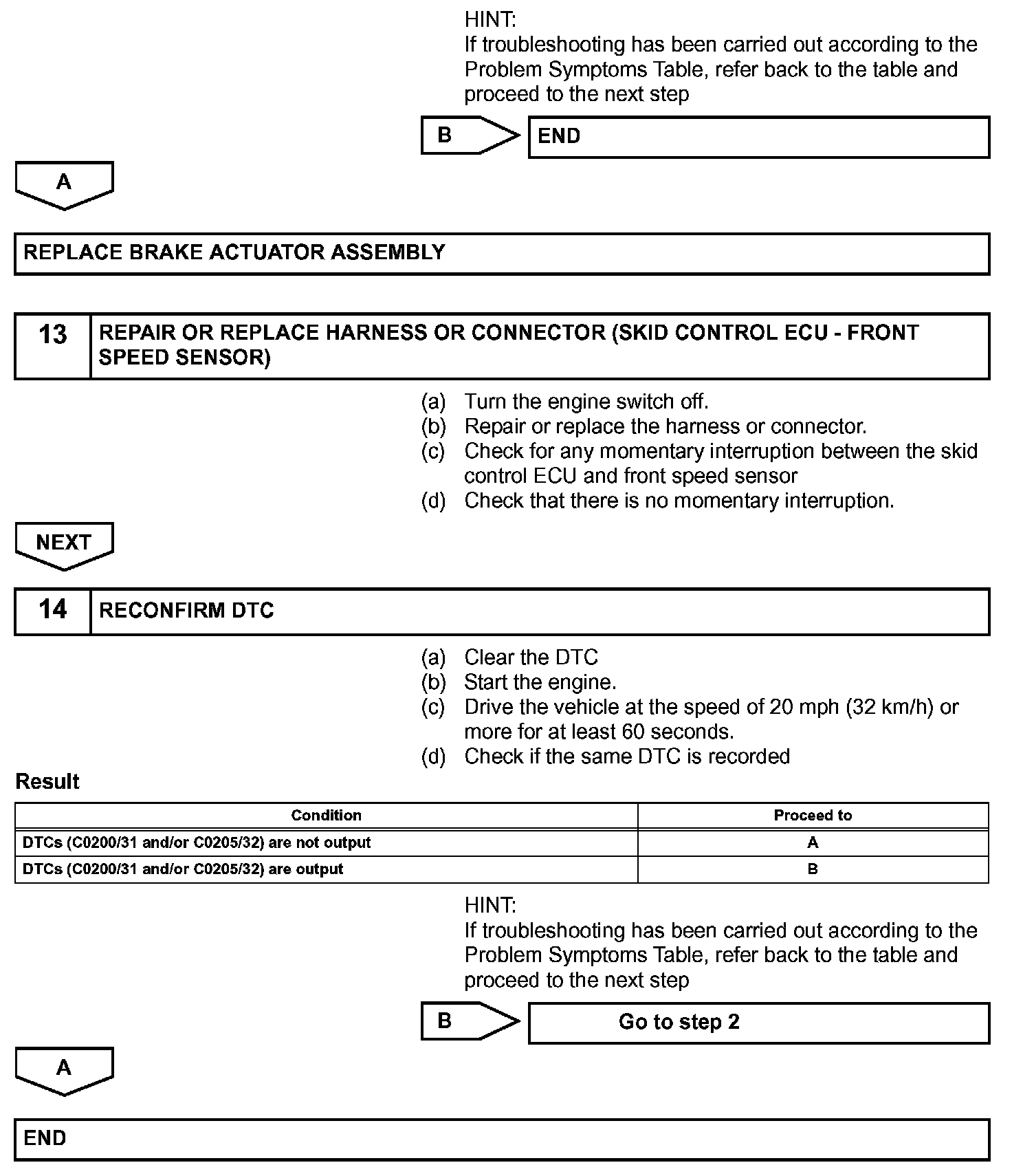 HINT:
If troubleshooting has been carried out according to the Problem Symptoms Table, refer back to the table and proceed to the next step

B

END

A

REPLACE BRAKE ACTUATOR ASSEMBLY

13 REPAIR OR REPLACE HARNESS OR CONNECTOR (SKID CONTROL ECU - FRONT SPEED SENSOR)

(a) Turn the engine switch off.
(b) Repair or replace the harness or connector.
(c) Check for any momentary interruption between the skid control ECU and front speed sensor
(d) Check that there is no momentary interruption.

NEXT

14 RECONFIRM DTC

(a) Clear the DTC
(b) Start the engine.
(c) Drive the vehicle at the speed of 20 mph (32 km/h) or more for at least 60 seconds.
(d) Check if the same DTC is recorded

Result

| Condition | Proceed to |
|---|---|
| DTCs (C0200/31 and/or C0205/32) are not output | A |
| DTCs (C0200/31 and/or C0205/32) are output | B |

HINT:
If troubleshooting has been carried out according to the Problem Symptoms Table, refer back to the table and proceed to the next step

B

Go to step 2

A

END